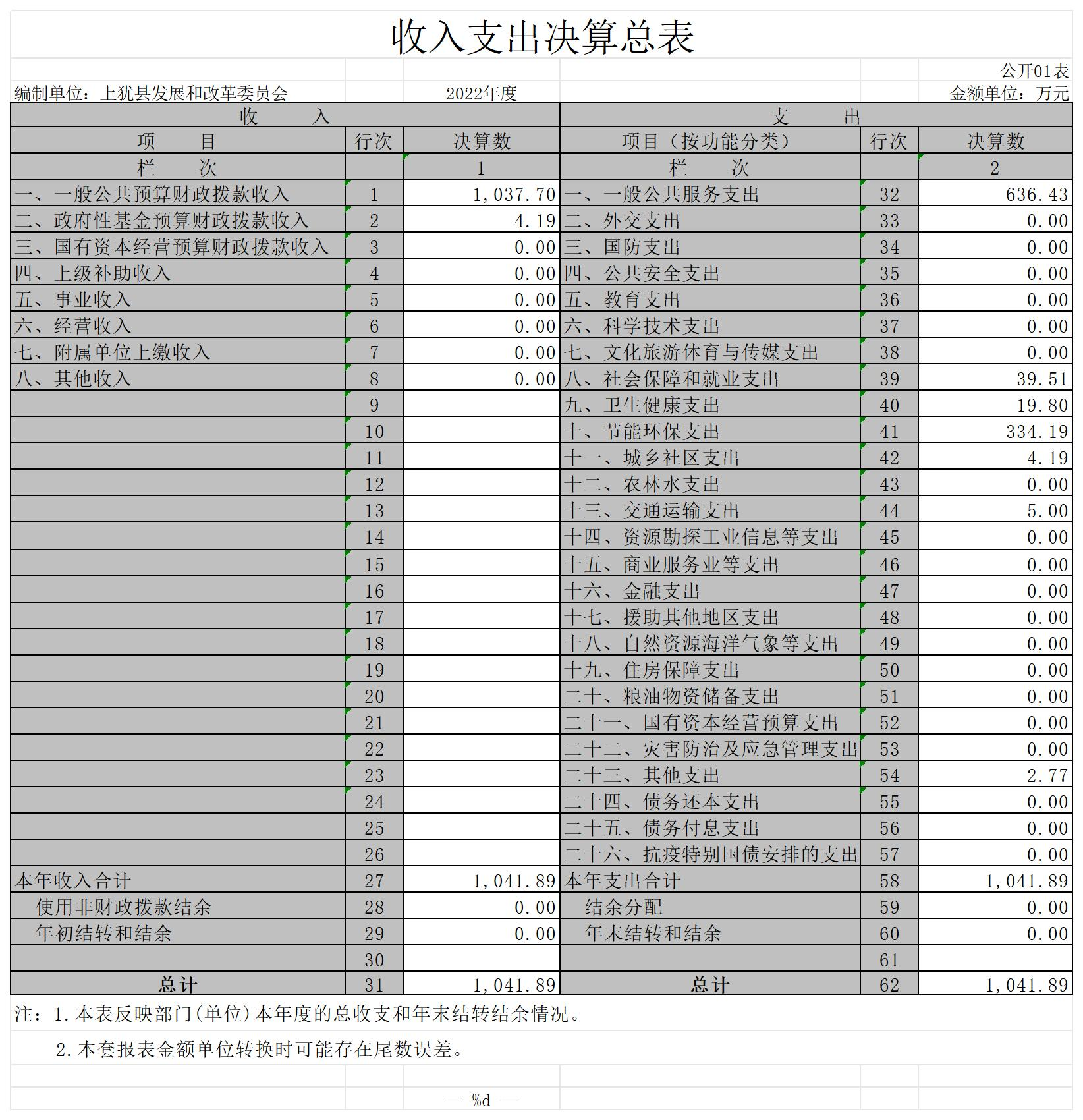 收入支出决算总表

公开01表

编制单位：上犹县发展和改革委员会　　2022年度　　金额单位：万元

| 收　入 | | | 支　出 | | |
|---|---|---|---|---|---|
| 项　目 | 行次 | 决算数 | 项目（按功能分类） | 行次 | 决算数 |
| 栏　次 | | 1 | 栏　次 | | 2 |
| 一、一般公共预算财政拨款收入 | 1 | 1,037.70 | 一、一般公共服务支出 | 32 | 636.43 |
| 二、政府性基金预算财政拨款收入 | 2 | 4.19 | 二、外交支出 | 33 | 0.00 |
| 三、国有资本经营预算财政拨款收入 | 3 | 0.00 | 三、国防支出 | 34 | 0.00 |
| 四、上级补助收入 | 4 | 0.00 | 四、公共安全支出 | 35 | 0.00 |
| 五、事业收入 | 5 | 0.00 | 五、教育支出 | 36 | 0.00 |
| 六、经营收入 | 6 | 0.00 | 六、科学技术支出 | 37 | 0.00 |
| 七、附属单位上缴收入 | 7 | 0.00 | 七、文化旅游体育与传媒支出 | 38 | 0.00 |
| 八、其他收入 | 8 | 0.00 | 八、社会保障和就业支出 | 39 | 39.51 |
| | 9 | | 九、卫生健康支出 | 40 | 19.80 |
| | 10 | | 十、节能环保支出 | 41 | 334.19 |
| | 11 | | 十一、城乡社区支出 | 42 | 4.19 |
| | 12 | | 十二、农林水支出 | 43 | 0.00 |
| | 13 | | 十三、交通运输支出 | 44 | 5.00 |
| | 14 | | 十四、资源勘探工业信息等支出 | 45 | 0.00 |
| | 15 | | 十五、商业服务业等支出 | 46 | 0.00 |
| | 16 | | 十六、金融支出 | 47 | 0.00 |
| | 17 | | 十七、援助其他地区支出 | 48 | 0.00 |
| | 18 | | 十八、自然资源海洋气象等支出 | 49 | 0.00 |
| | 19 | | 十九、住房保障支出 | 50 | 0.00 |
| | 20 | | 二十、粮油物资储备支出 | 51 | 0.00 |
| | 21 | | 二十一、国有资本经营预算支出 | 52 | 0.00 |
| | 22 | | 二十二、灾害防治及应急管理支出 | 53 | 0.00 |
| | 23 | | 二十三、其他支出 | 54 | 2.77 |
| | 24 | | 二十四、债务还本支出 | 55 | 0.00 |
| | 25 | | 二十五、债务付息支出 | 56 | 0.00 |
| | 26 | | 二十六、抗疫特别国债安排的支出 | 57 | 0.00 |
| 本年收入合计 | 27 | 1,041.89 | 本年支出合计 | 58 | 1,041.89 |
| 使用非财政拨款结余 | 28 | 0.00 | 结余分配 | 59 | 0.00 |
| 年初结转和结余 | 29 | 0.00 | 年末结转和结余 | 60 | 0.00 |
| | 30 | | | 61 | |
| 总计 | 31 | 1,041.89 | 总计 | 62 | 1,041.89 |

注：1.本表反映部门(单位)本年度的总收支和年末结转结余情况。

2.本套报表金额单位转换时可能存在尾数误差。

— %d —